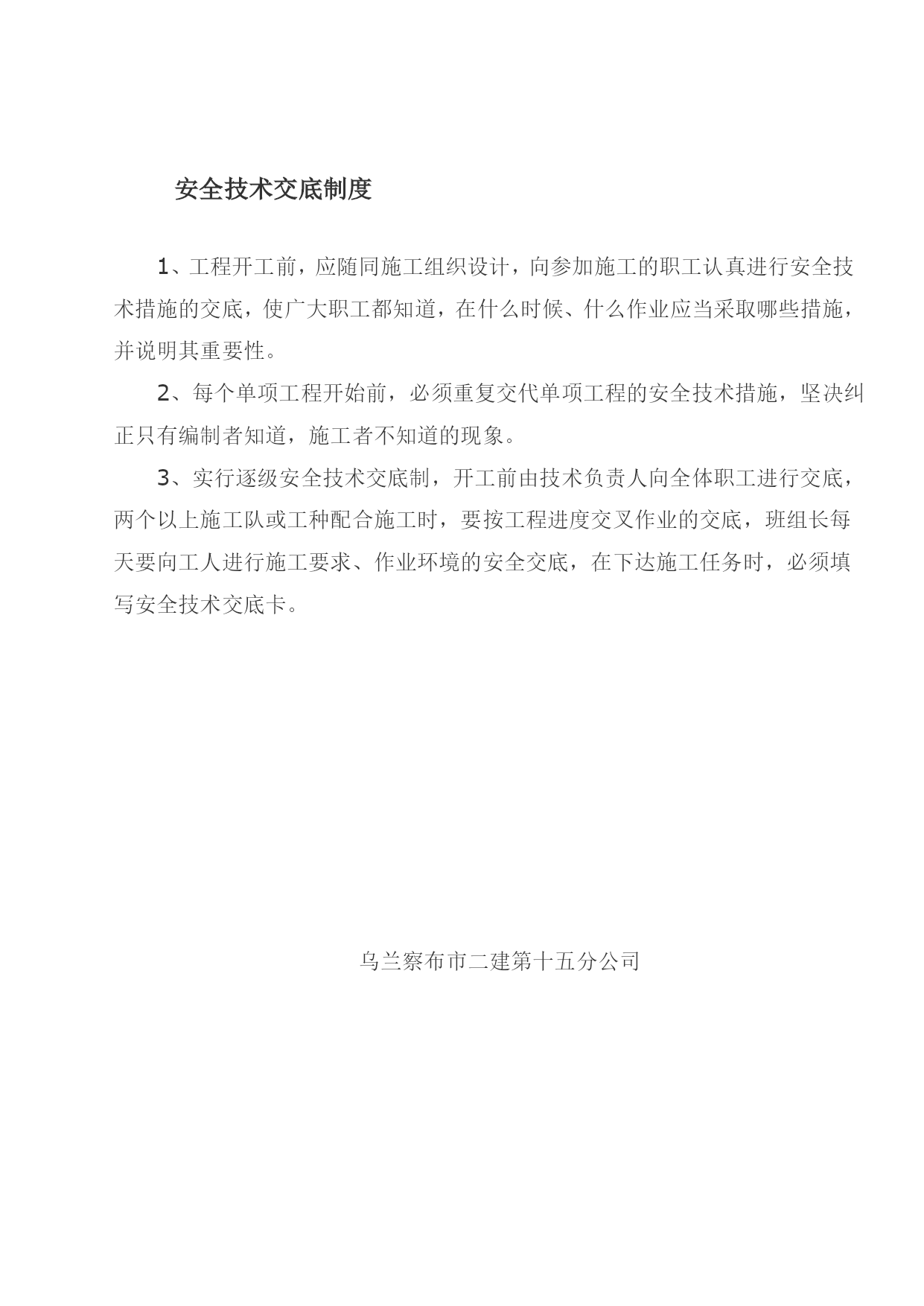 安全技术交底制度

1、工程开工前，应随同施工组织设计，向参加施工的职工认真进行安全技术措施的交底，使广大职工都知道，在什么时候、什么作业应当采取哪些措施，并说明其重要性。

2、每个单项工程开始前，必须重复交代单项工程的安全技术措施，坚决纠正只有编制者知道，施工者不知道的现象。

3、实行逐级安全技术交底制，开工前由技术负责人向全体职工进行交底，两个以上施工队或工种配合施工时，要按工程进度交叉作业的交底，班组长每天要向工人进行施工要求、作业环境的安全交底，在下达施工任务时，必须填写安全技术交底卡。

乌兰察布市二建第十五分公司